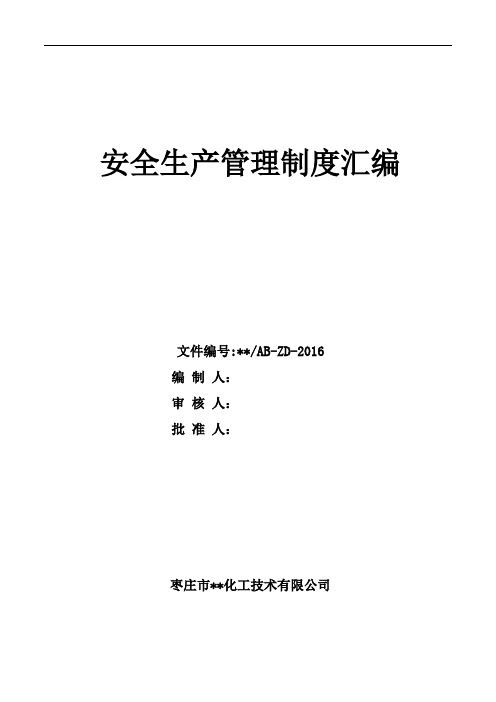 安全生产管理制度汇编

文件编号:**/AB-ZD-2016
编 制 人:
审 核 人:
批 准 人:

枣庄市**化工技术有限公司